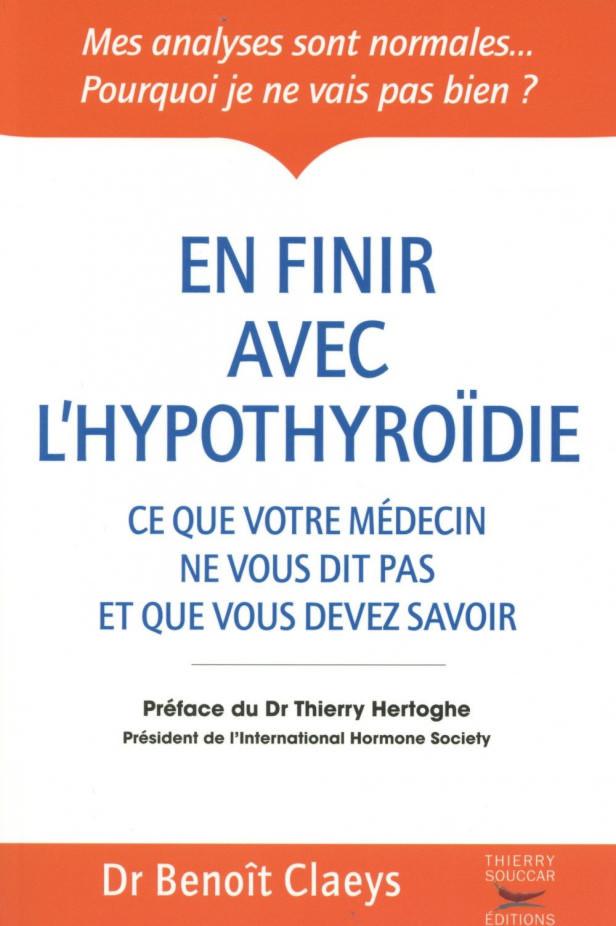 Mes analyses sont normales...
Pourquoi je ne vais pas bien ?

EN FINIR
AVEC
L'HYPOTHYROÏDIE

CE QUE VOTRE MÉDECIN
NE VOUS DIT PAS
ET QUE VOUS DEVEZ SAVOIR

Préface du Dr Thierry Hertoghe
Président de l'International Hormone Society

Dr Benoît Claeys

THIERRY
SOUCCAR
ÉDITIONS